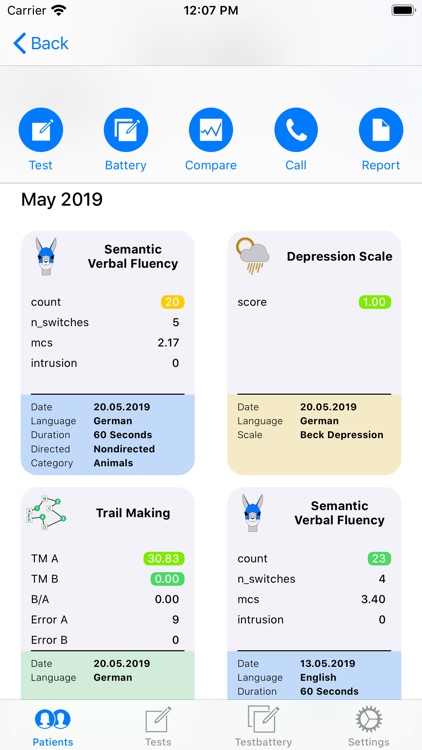 Carrier
12:07 PM

Back

Test
Battery
Compare
Call
Report

May 2019

Semantic Verbal Fluency

count 20
n_switches 5
mcs 2.17
intrusion 0

Date 20.05.2019
Language German
Duration 60 Seconds
Directed Nondirected
Category Animals

Depression Scale

score 1.00

Date 20.05.2019
Language German
Scale Beck Depression

Trail Making

TM A 30.83
TM B 0.00
B/A 0.00
Error A 9
Error B 0

Date 20.05.2019
Language German

Semantic Verbal Fluency

count 23
n_switches 4
mcs 3.40
intrusion 0

Date 13.05.2019
Language English
Duration 60 Seconds

Patients
Tests
Testbattery
Settings